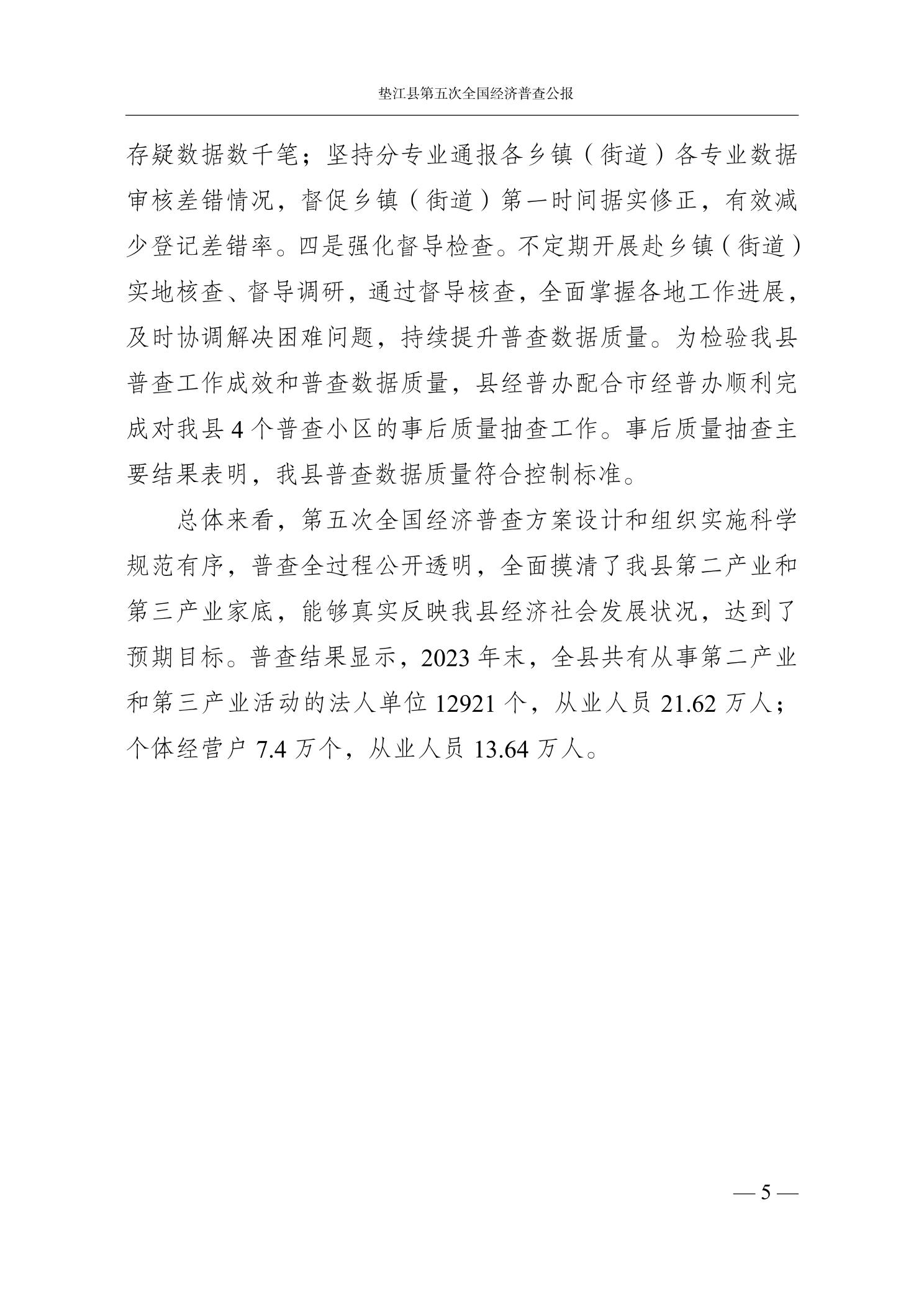 垫江县第五次全国经济普查公报

存疑数据数千笔；坚持分专业通报各乡镇（街道）各专业数据审核差错情况，督促乡镇（街道）第一时间据实修正，有效减少登记差错率。四是强化督导检查。不定期开展赴乡镇（街道）实地核查、督导调研，通过督导核查，全面掌握各地工作进展，及时协调解决困难问题，持续提升普查数据质量。为检验我县普查工作成效和普查数据质量，县经普办配合市经普办顺利完成对我县 4 个普查小区的事后质量抽查工作。事后质量抽查主要结果表明，我县普查数据质量符合控制标准。

总体来看，第五次全国经济普查方案设计和组织实施科学规范有序，普查全过程公开透明，全面摸清了我县第二产业和第三产业家底，能够真实反映我县经济社会发展状况，达到了预期目标。普查结果显示，2023 年末，全县共有从事第二产业和第三产业活动的法人单位 12921 个，从业人员 21.62 万人；个体经营户 7.4 万个，从业人员 13.64 万人。

— 5 —